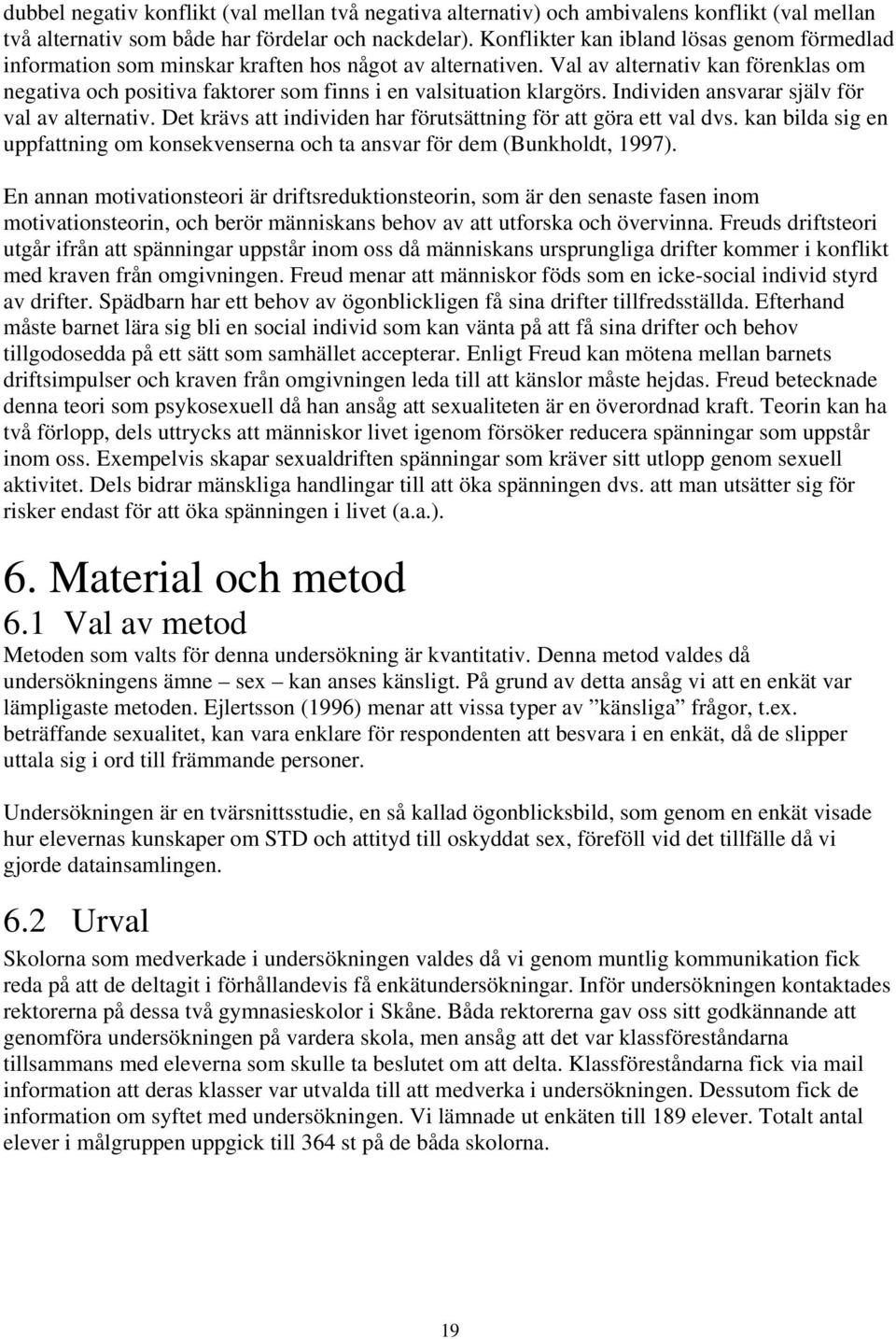 dubbel negativ konflikt (val mellan två negativa alternativ) och ambivalens konflikt (val mellan två alternativ som både har fördelar och nackdelar). Konflikter kan ibland lösas genom förmedlad information som minskar kraften hos något av alternativen. Val av alternativ kan förenklas om negativa och positiva faktorer som finns i en valsituation klargörs. Individen ansvarar själv för val av alternativ. Det krävs att individen har förutsättning för att göra ett val dvs. kan bilda sig en uppfattning om konsekvenserna och ta ansvar för dem (Bunkholdt, 1997).

En annan motivationsteori är driftsreduktionsteorin, som är den senaste fasen inom motivationsteorin, och berör människans behov av att utforska och övervinna. Freuds driftsteori utgår ifrån att spänningar uppstår inom oss då människans ursprungliga drifter kommer i konflikt med kraven från omgivningen. Freud menar att människor föds som en icke-social individ styrd av drifter. Spädbarn har ett behov av ögonblickligen få sina drifter tillfredsställda. Efterhand måste barnet lära sig bli en social individ som kan vänta på att få sina drifter och behov tillgodosedda på ett sätt som samhället accepterar. Enligt Freud kan mötena mellan barnets driftsimpulser och kraven från omgivningen leda till att känslor måste hejdas. Freud betecknade denna teori som psykosexuell då han ansåg att sexualiteten är en överordnad kraft. Teorin kan ha två förlopp, dels uttrycks att människor livet igenom försöker reducera spänningar som uppstår inom oss. Exempelvis skapar sexualdriften spänningar som kräver sitt utlopp genom sexuell aktivitet. Dels bidrar mänskliga handlingar till att öka spänningen dvs. att man utsätter sig för risker endast för att öka spänningen i livet (a.a.).

6. Material och metod

6.1 Val av metod

Metoden som valts för denna undersökning är kvantitativ. Denna metod valdes då undersökningens ämne – sex – kan anses känsligt. På grund av detta ansåg vi att en enkät var lämpligaste metoden. Ejlertsson (1996) menar att vissa typer av ”känsliga” frågor, t.ex. beträffande sexualitet, kan vara enklare för respondenten att besvara i en enkät, då de slipper uttala sig i ord till främmande personer.

Undersökningen är en tvärsnittsstudie, en så kallad ögonblicksbild, som genom en enkät visade hur elevernas kunskaper om STD och attityd till oskyddat sex, föreföll vid det tillfälle då vi gjorde datainsamlingen.

6.2 Urval

Skolorna som medverkade i undersökningen valdes då vi genom muntlig kommunikation fick reda på att de deltagit i förhållandevis få enkätundersökningar. Inför undersökningen kontaktades rektorerna på dessa två gymnasieskolor i Skåne. Båda rektorerna gav oss sitt godkännande att genomföra undersökningen på vardera skola, men ansåg att det var klassföreståndarna tillsammans med eleverna som skulle ta beslutet om att delta. Klassföreståndarna fick via mail information att deras klasser var utvalda till att medverka i undersökningen. Dessutom fick de information om syftet med undersökningen. Vi lämnade ut enkäten till 189 elever. Totalt antal elever i målgruppen uppgick till 364 st på de båda skolorna.

19